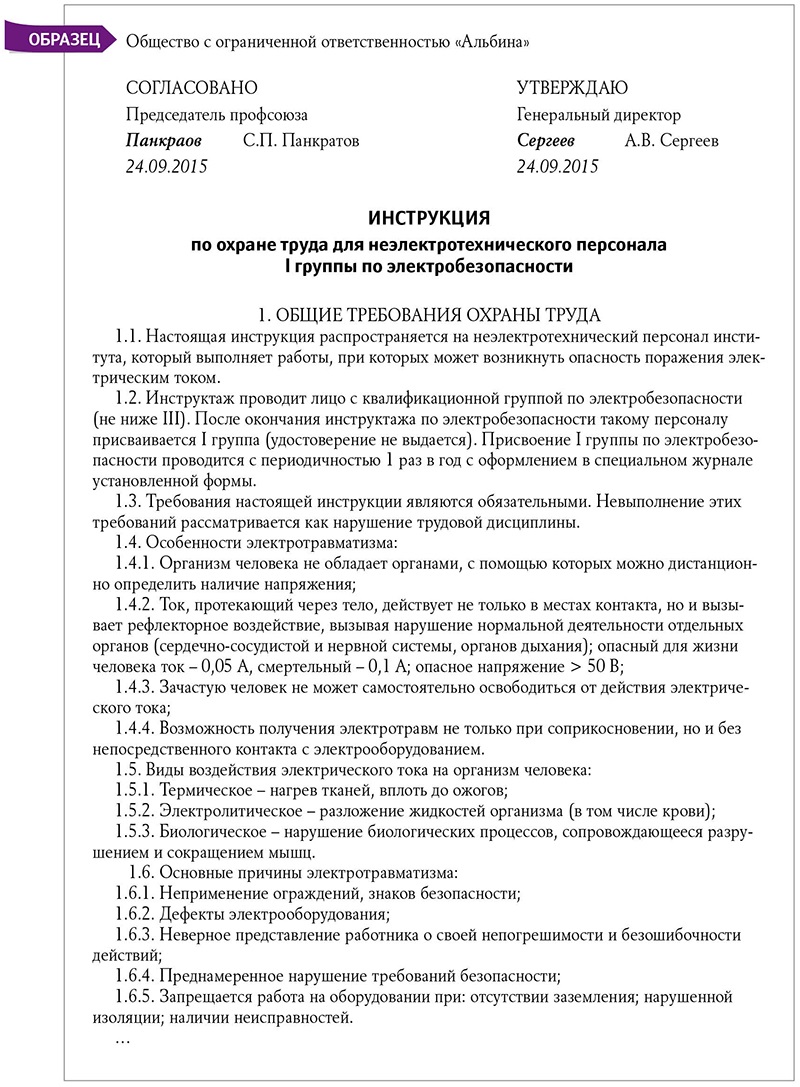 ОБРАЗЕЦ Общество с ограниченной ответственностью «Альбина»

СОГЛАСОВАНО
Председатель профсоюза
Панкраов С.П. Панкратов
24.09.2015

УТВЕРЖДАЮ
Генеральный директор
Сергеев А.В. Сергеев
24.09.2015

ИНСТРУКЦИЯ
по охране труда для неэлектротехнического персонала
I группы по электробезопасности

1. ОБЩИЕ ТРЕБОВАНИЯ ОХРАНЫ ТРУДА

1.1. Настоящая инструкция распространяется на неэлектротехнический персонал института, который выполняет работы, при которых может возникнуть опасность поражения электрическим током.

1.2. Инструктаж проводит лицо с квалификационной группой по электробезопасности (не ниже III). После окончания инструктажа по электробезопасности такому персоналу присваивается I группа (удостоверение не выдается). Присвоение I группы по электробезопасности проводится с периодичностью 1 раз в год с оформлением в специальном журнале установленной формы.

1.3. Требования настоящей инструкции являются обязательными. Невыполнение этих требований рассматривается как нарушение трудовой дисциплины.

1.4. Особенности электротравматизма:

1.4.1. Организм человека не обладает органами, с помощью которых можно дистанционно определить наличие напряжения;

1.4.2. Ток, протекающий через тело, действует не только в местах контакта, но и вызывает рефлекторное воздействие, вызывая нарушение нормальной деятельности отдельных органов (сердечно-сосудистой и нервной системы, органов дыхания); опасный для жизни человека ток – 0,05 А, смертельный – 0,1 А; опасное напряжение > 50 В;

1.4.3. Зачастую человек не может самостоятельно освободиться от действия электрического тока;

1.4.4. Возможность получения электротравм не только при соприкосновении, но и без непосредственного контакта с электрооборудованием.

1.5. Виды воздействия электрического тока на организм человека:

1.5.1. Термическое – нагрев тканей, вплоть до ожогов;

1.5.2. Электролитическое – разложение жидкостей организма (в том числе крови);

1.5.3. Биологическое – нарушение биологических процессов, сопровождающееся разрушением и сокращением мышц.

1.6. Основные причины электротравматизма:

1.6.1. Неприменение ограждений, знаков безопасности;

1.6.2. Дефекты электрооборудования;

1.6.3. Неверное представление работника о своей непогрешимости и безошибочности действий;

1.6.4. Преднамеренное нарушение требований безопасности;

1.6.5. Запрещается работа на оборудовании при: отсутствии заземления; нарушенной изоляции; наличии неисправностей.

...